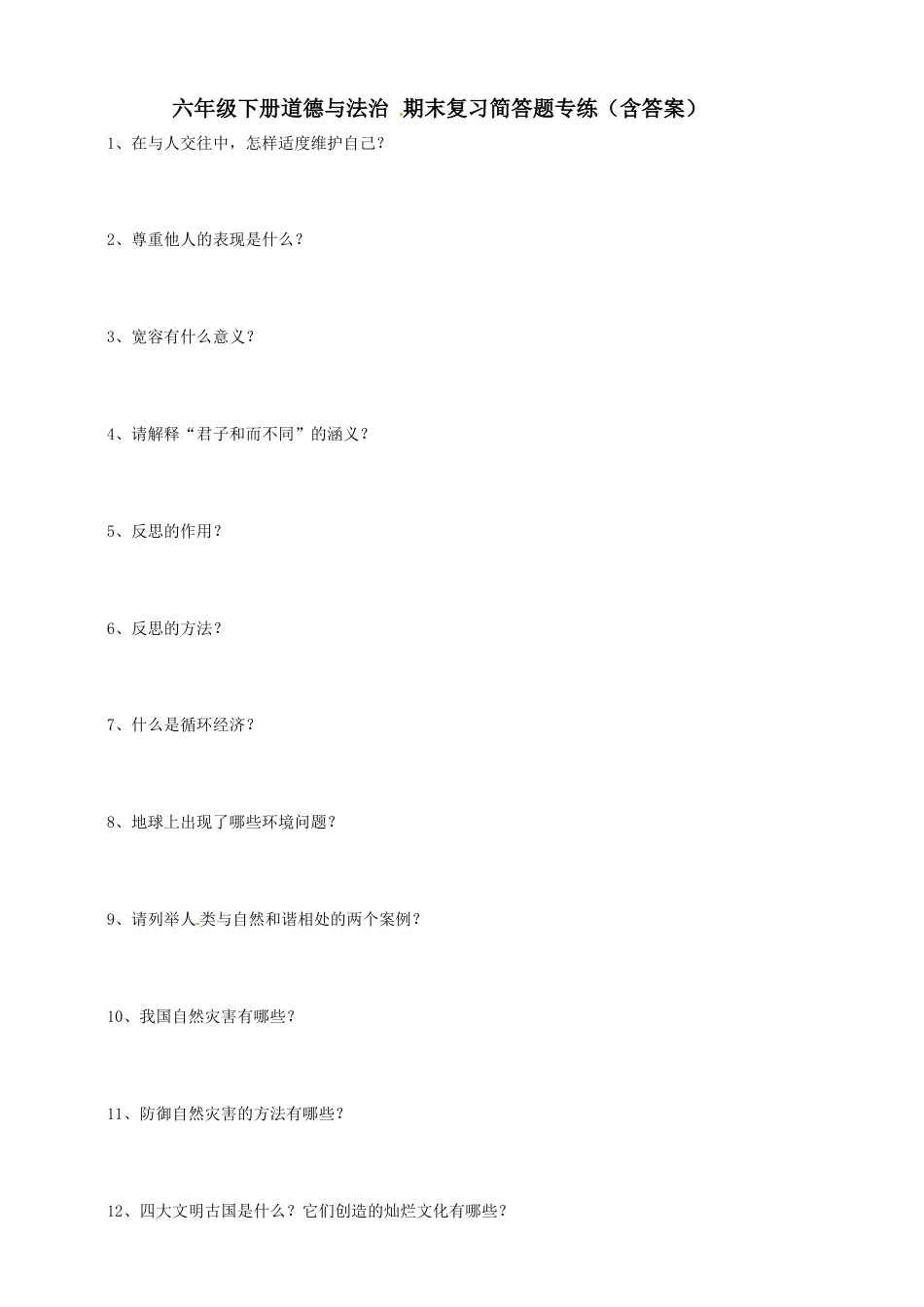 六年级下册道德与法治 期末复习简答题专练（含答案）

1、在与人交往中，怎样适度维护自己？

2、尊重他人的表现是什么？

3、宽容有什么意义？

4、请解释“君子和而不同”的涵义？

5、反思的作用？

6、反思的方法？

7、什么是循环经济？

8、地球上出现了哪些环境问题？

9、请列举人类与自然和谐相处的两个案例？

10、我国自然灾害有哪些？

11、防御自然灾害的方法有哪些？

12、四大文明古国是什么？它们创造的灿烂文化有哪些？